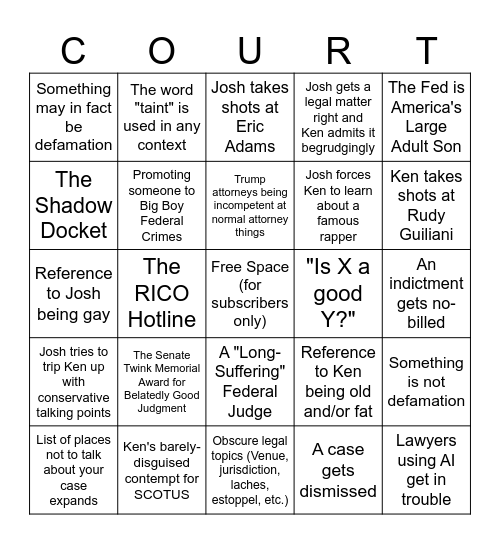 | C | O | U | R | T |
|---|---|---|---|---|
| Something may in fact be defamation | The word "taint" is used in any context | Josh takes shots at Eric Adams | Josh gets a legal matter right and Ken admits it begrudgingly | The Fed is America's Large Adult Son |
| The Shadow Docket | Promoting someone to Big Boy Federal Crimes | Trump attorneys being incompetent at normal attorney things | Josh forces Ken to learn about a famous rapper | Ken takes shots at Rudy Guiliani |
| Reference to Josh being gay | The RICO Hotline | Free Space (for subscribers only) | "Is X a good Y?" | An indictment gets no-billed |
| Josh tries to trip Ken up with conservative talking points | The Senate Twink Memorial Award for Belatedly Good Judgment | A "Long-Suffering" Federal Judge | Reference to Ken being old and/or fat | Something is not defamation |
| List of places not to talk about your case expands | Ken's barely-disguised contempt for SCOTUS | Obscure legal topics (Venue, jurisdiction, laches, estoppel, etc.) | A case gets dismissed | Lawyers using AI get in trouble |